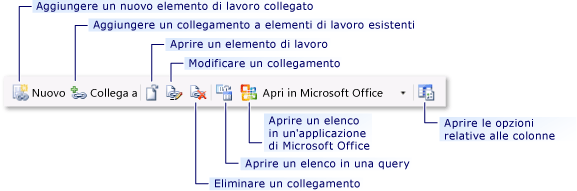 Aggiungere un nuovo elemento di lavoro collegato

Aggiungere un collegamento a elementi di lavoro esistenti

Aprire un elemento di lavoro

Modificare un collegamento

Nuovo Collega a Apri in Microsoft Office

Aprire un elenco in un'applicazione di Microsoft Office

Aprire le opzioni relative alle colonne

Aprire un elenco in una query

Eliminare un collegamento